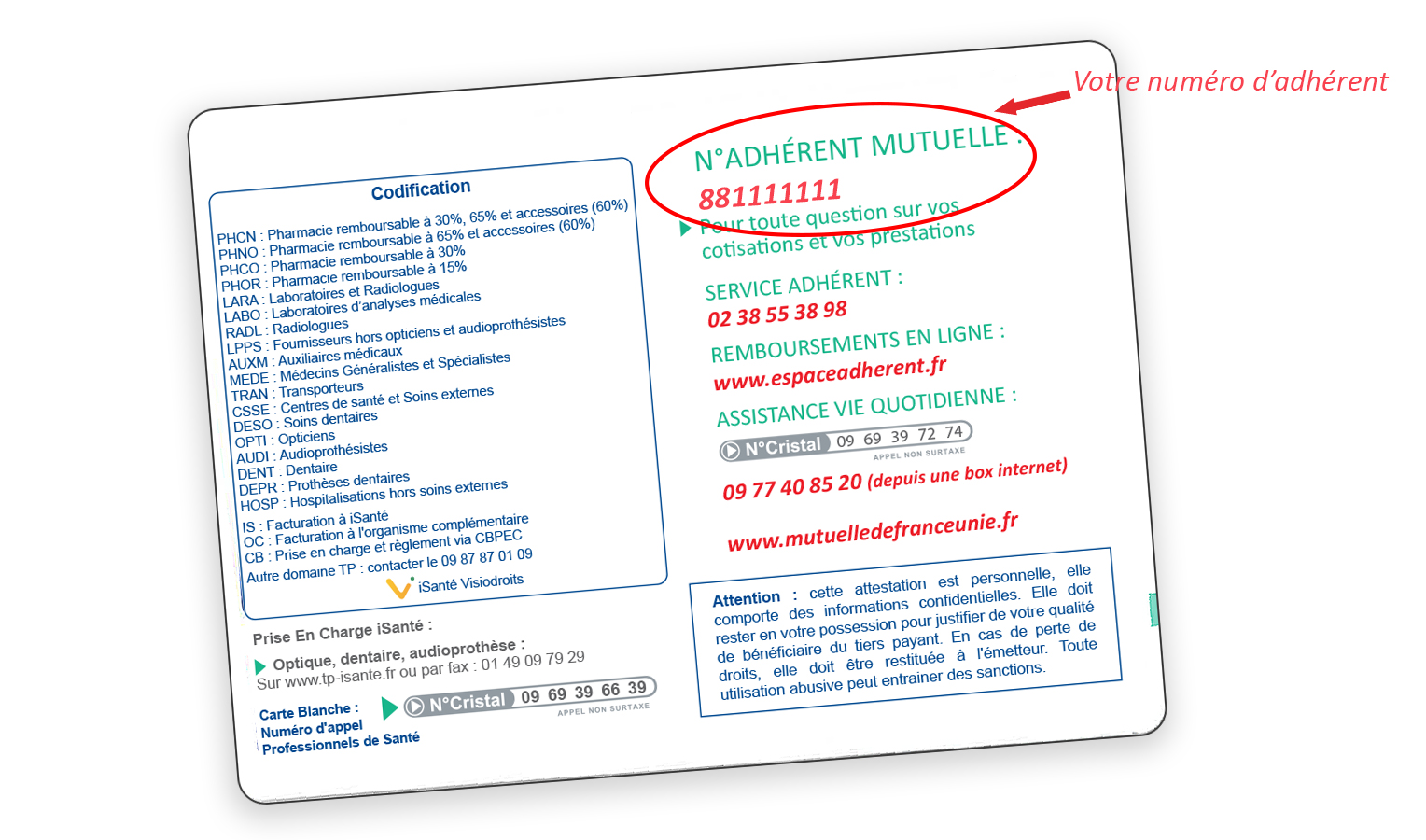 Votre numéro d'adhérent

Codification

PHCN : Pharmacie remboursable à 30%, 65% et accessoires (60%)
PHNO : Pharmacie remboursable à 65% et accessoires (60%)
PHCO : Pharmacie remboursable à 30%
PHOR : Pharmacie remboursable à 15%
LARA : Laboratoires et Radiologues
LABO : Laboratoires d'analyses médicales
RADL : Radiologues
LPPS : Fournisseurs hors opticiens et audioprothésistes
AUXM : Auxiliaires médicaux
MEDE : Médecins Généralistes et Spécialistes
TRAN : Transporteurs
CSSE : Centres de santé et Soins externes
DESO : Soins dentaires
OPTI : Opticiens
AUDI : Audioprothésistes
DENT : Dentaire
DEPR : Prothèses dentaires
HOSP : Hospitalisations hors soins externes

IS : Facturation à iSanté
OC : Facturation à l'organisme complémentaire
CB : Prise en charge et règlement via CBPEC
Autre domaine TP : contacter le 09 87 87 01 09
iSanté Visiodroits

Prise En Charge iSanté :
Optique, dentaire, audioprothèse :
Sur www.tp-isante.fr ou par fax : 01 49 09 79 29

Carte Blanche :
Numéro d'appel
Professionnels de Santé
N°Cristal 09 69 39 66 39
APPEL NON SURTAXE

N°ADHÉRENT MUTUELLE :
881111111
Pour toute question sur vos cotisations et vos prestations

SERVICE ADHÉRENT :
02 38 55 38 98

REMBOURSEMENTS EN LIGNE :
www.espaceadherent.fr

ASSISTANCE VIE QUOTIDIENNE :
N°Cristal 09 69 39 72 74
APPEL NON SURTAXE
09 77 40 85 20 (depuis une box internet)

www.mutuelledefranceunie.fr

Attention : cette attestation est personnelle, elle comporte des informations confidentielles. Elle doit rester en votre possession pour justifier de votre qualité de bénéficiaire du tiers payant. En cas de perte de droits, elle doit être restituée à l'émetteur. Toute utilisation abusive peut entrainer des sanctions.